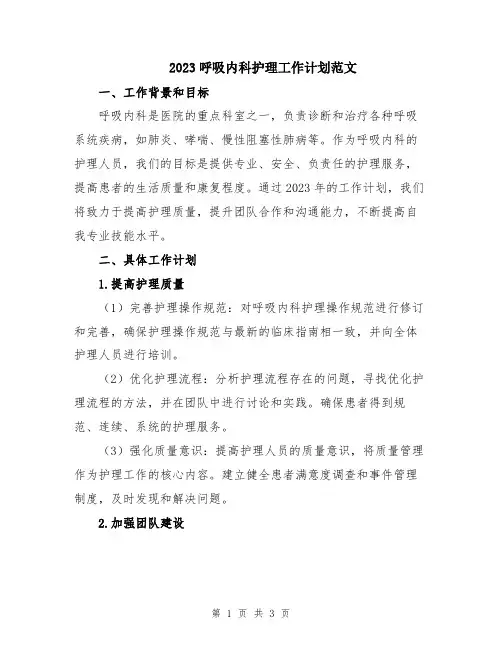 2023 呼吸内科护理工作计划范文

一、工作背景和目标

呼吸内科是医院的重点科室之一，负责诊断和治疗各种呼吸系统疾病，如肺炎、哮喘、慢性阻塞性肺病等。作为呼吸内科的护理人员，我们的目标是提供专业、安全、负责任的护理服务，提高患者的生活质量和康复程度。通过 2023 年的工作计划，我们将致力于提高护理质量，提升团队合作和沟通能力，不断提高自我专业技能水平。

二、具体工作计划

1.提高护理质量

（1）完善护理操作规范：对呼吸内科护理操作规范进行修订和完善，确保护理操作规范与最新的临床指南相一致，并向全体护理人员进行培训。

（2）优化护理流程：分析护理流程存在的问题，寻找优化护理流程的方法，并在团队中进行讨论和实践。确保患者得到规范、连续、系统的护理服务。

（3）强化质量意识：提高护理人员的质量意识，将质量管理作为护理工作的核心内容。建立健全患者满意度调查和事件管理制度，及时发现和解决问题。

2.加强团队建设

第 1 页 共 3 页